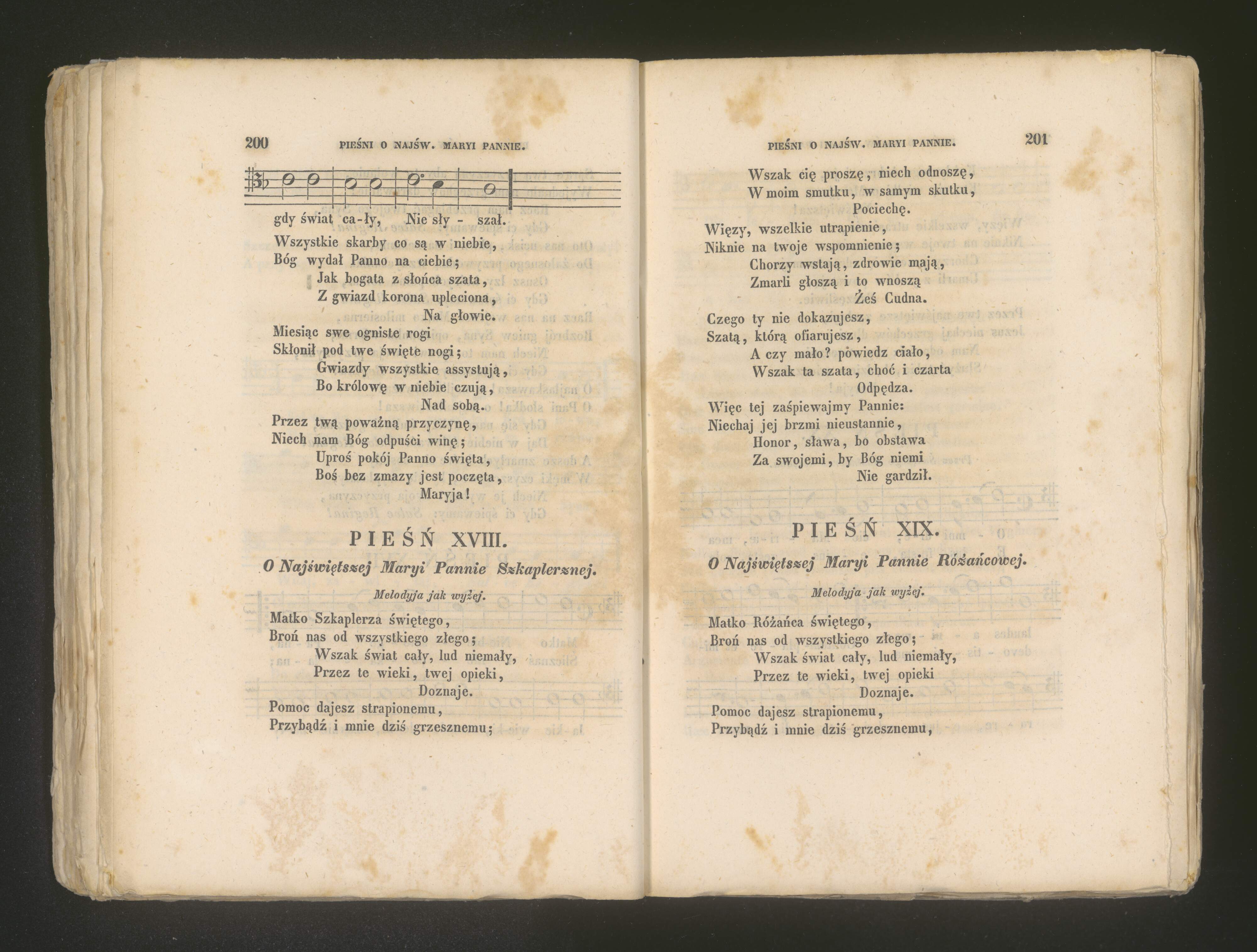 200 PIEŚNI O NAJŚW. MARYI PANNIE.

gdy świat ca-ły, Nie sły - szał.

Wszystkie skarby co są w niebie,
Bóg wydał Panno na ciebie;
Jak bogata z słońca szata,
Z gwiazd korona upleciona,
Na głowie.

Miesiąc swe ogniste rogi
Skłonił pod twe święte nogi;
Gwiazdy wszystkie assystują,
Bo królowę w niebie czują,
Nad sobą.

Przez twą poważną przyczynę,
Niech nam Bóg odpuści winę;
Uproś pokój Panno święta,
Boś bez zmazy jest poczęta,
Maryja!

PIEŚŃ XVIII.

O Najświętszej Maryi Pannie Szkaplerznej.

Melodyja jak wyżej.

Matko Szkaplerza świętego,
Broń nas od wszystkiego złego;
Wszak świat cały, lud niemały,
Przez te wieki, twej opieki,
Doznaje.

Pomoc dajesz strapionemu,
Przybądź i mnie dziś grzesznemu;

PIEŚNI O NAJŚW. MARYI PANNIE. 201

Wszak cię proszę, niech odnoszę,
W moim smutku, w samym skutku,
Pociechę.

Więzy, wszelkie utrapienie,
Niknie na twoje wspomnienie;
Chorzy wstają, zdrowie mają,
Zmarli głoszą i to wnoszą
Żeś Cudna.

Czego ty nie dokazujesz,
Szatą, którą ofiarujesz,
A czy mało? powiedz ciało,
Wszak ta szata, choć i czarta
Odpędza.

Więc tej zaśpiewajmy Pannie:
Niechaj jej brzmi nieustannie,
Honor, sława, bo obstawa
Za swojemi, by Bóg niemi
Nie gardził.

PIEŚŃ XIX.

O Najświętszej Maryi Pannie Różańcowej.

Melodyja jak wyżej.

Matko Różańca świętego,
Broń nas od wszystkiego złego;
Wszak świat cały, lud niemały,
Przez te wieki, twej opieki
Doznaje.

Pomoc dajesz strapionemu,
Przybądź i mnie dziś grzesznemu,